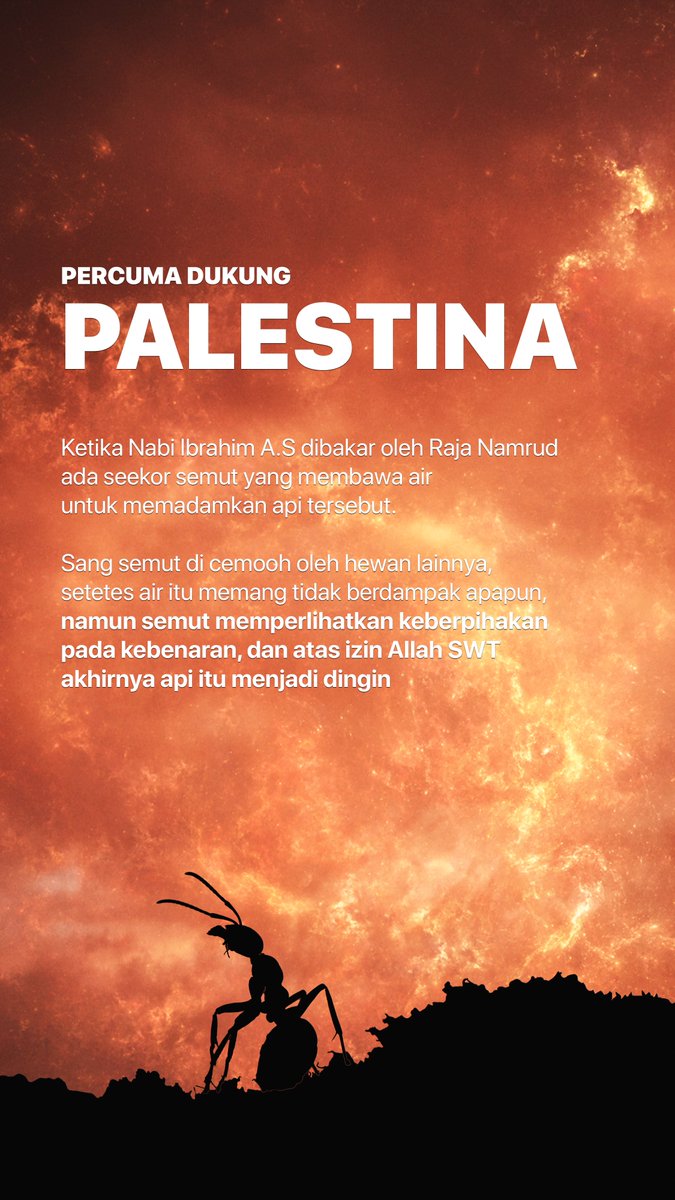 PERCUMA DUKUNG
PALESTINA

Ketika Nabi Ibrahim A.S dibakar oleh Raja Namrud ada seekor semut yang membawa air untuk memadamkan api tersebut.

Sang semut di cemooh oleh hewan lainnya, setetes air itu memang tidak berdampak apapun, namun semut memperlihatkan keberpihakan pada kebenaran, dan atas izin Allah SWT akhirnya api itu menjadi dingin